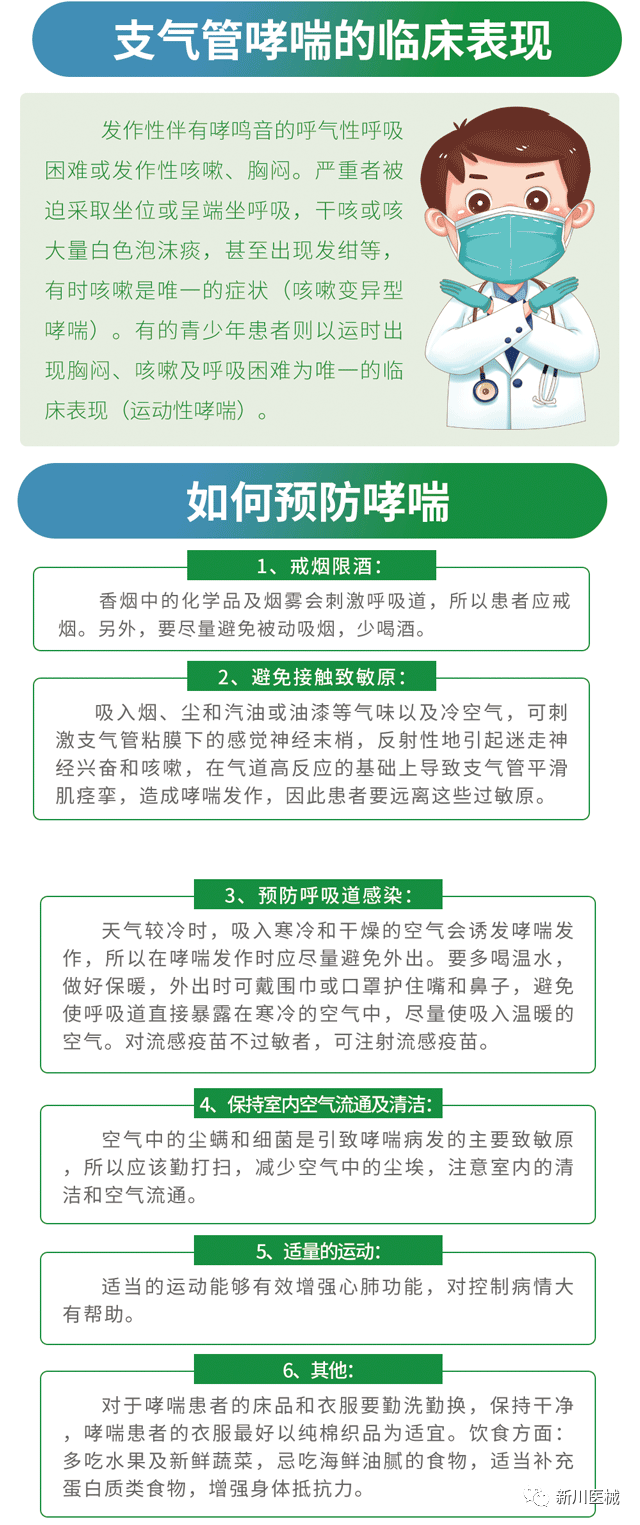 支气管哮喘的临床表现

发作性伴有哮鸣音的呼气性呼吸困难或发作性咳嗽、胸闷。严重者被迫采取坐位或呈端坐呼吸，干咳或咳大量白色泡沫痰，甚至出现发绀等，有时咳嗽是唯一的症状（咳嗽变异型哮喘）。有的青少年患者则以运时出现胸闷、咳嗽及呼吸困难为唯一的临床表现（运动性哮喘）。

如何预防哮喘

1、戒烟限酒：

香烟中的化学品及烟雾会刺激呼吸道，所以患者应戒烟。另外，要尽量避免被动吸烟，少喝酒。

2、避免接触致敏原：

吸入烟、尘和汽油或油漆等气味以及冷空气，可刺激支气管粘膜下的感觉神经末梢，反射性地引起迷走神经兴奋和咳嗽，在气道高反应的基础上导致支气管平滑肌痉挛，造成哮喘发作，因此患者要远离这些过敏原。

3、预防呼吸道感染：

天气较冷时，吸入寒冷和干燥的空气会诱发哮喘发作，所以在哮喘发作时应尽量避免外出。要多喝温水，做好保暖，外出时可戴围巾或口罩护住嘴和鼻子，避免使呼吸道直接暴露在寒冷的空气中，尽量使吸入温暖的空气。对流感疫苗不过敏者，可注射流感疫苗。

4、保持室内空气流通及清洁：

空气中的尘螨和细菌是引致哮喘病发的主要致敏原，所以应该勤打扫，减少空气中的尘埃，注意室内的清洁和空气流通。

5、适量的运动：

适当的运动能够有效增强心肺功能，对控制病情大有帮助。

6、其他：

对于哮喘患者的床品和衣服要勤洗勤换，保持干净，哮喘患者的衣服最好以纯棉织品为适宜。饮食方面：多吃水果及新鲜蔬菜，忌吃海鲜油腻的食物，适当补充蛋白质类食物，增强身体抵抗力。

新川医械